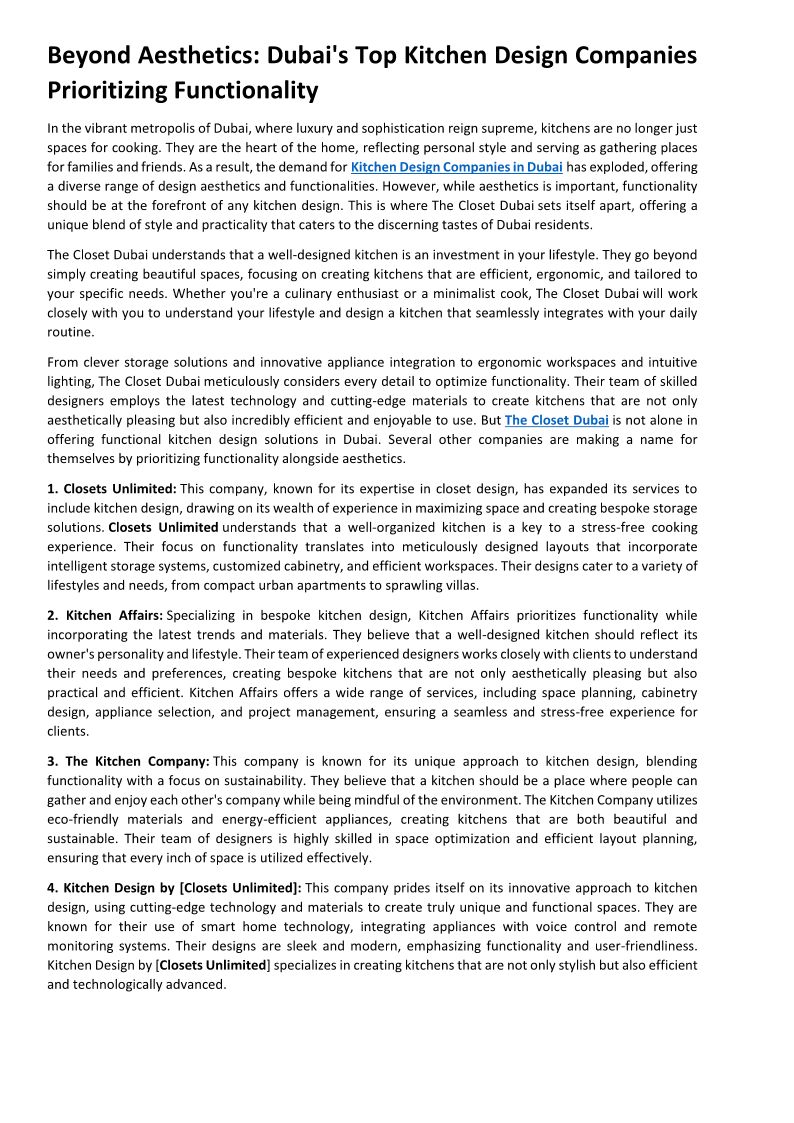 Beyond Aesthetics: Dubai's Top Kitchen Design Companies Prioritizing Functionality

In the vibrant metropolis of Dubai, where luxury and sophistication reign supreme, kitchens are no longer just spaces for cooking. They are the heart of the home, reflecting personal style and serving as gathering places for families and friends. As a result, the demand for Kitchen Design Companies in Dubai has exploded, offering a diverse range of design aesthetics and functionalities. However, while aesthetics is important, functionality should be at the forefront of any kitchen design. This is where The Closet Dubai sets itself apart, offering a unique blend of style and practicality that caters to the discerning tastes of Dubai residents.

The Closet Dubai understands that a well-designed kitchen is an investment in your lifestyle. They go beyond simply creating beautiful spaces, focusing on creating kitchens that are efficient, ergonomic, and tailored to your specific needs. Whether you're a culinary enthusiast or a minimalist cook, The Closet Dubai will work closely with you to understand your lifestyle and design a kitchen that seamlessly integrates with your daily routine.

From clever storage solutions and innovative appliance integration to ergonomic workspaces and intuitive lighting, The Closet Dubai meticulously considers every detail to optimize functionality. Their team of skilled designers employs the latest technology and cutting-edge materials to create kitchens that are not only aesthetically pleasing but also incredibly efficient and enjoyable to use. But The Closet Dubai is not alone in offering functional kitchen design solutions in Dubai. Several other companies are making a name for themselves by prioritizing functionality alongside aesthetics.

1. Closets Unlimited: This company, known for its expertise in closet design, has expanded its services to include kitchen design, drawing on its wealth of experience in maximizing space and creating bespoke storage solutions. Closets Unlimited understands that a well-organized kitchen is a key to a stress-free cooking experience. Their focus on functionality translates into meticulously designed layouts that incorporate intelligent storage systems, customized cabinetry, and efficient workspaces. Their designs cater to a variety of lifestyles and needs, from compact urban apartments to sprawling villas.

2. Kitchen Affairs: Specializing in bespoke kitchen design, Kitchen Affairs prioritizes functionality while incorporating the latest trends and materials. They believe that a well-designed kitchen should reflect its owner's personality and lifestyle. Their team of experienced designers works closely with clients to understand their needs and preferences, creating bespoke kitchens that are not only aesthetically pleasing but also practical and efficient. Kitchen Affairs offers a wide range of services, including space planning, cabinetry design, appliance selection, and project management, ensuring a seamless and stress-free experience for clients.

3. The Kitchen Company: This company is known for its unique approach to kitchen design, blending functionality with a focus on sustainability. They believe that a kitchen should be a place where people can gather and enjoy each other's company while being mindful of the environment. The Kitchen Company utilizes eco-friendly materials and energy-efficient appliances, creating kitchens that are both beautiful and sustainable. Their team of designers is highly skilled in space optimization and efficient layout planning, ensuring that every inch of space is utilized effectively.

4. Kitchen Design by [Closets Unlimited]: This company prides itself on its innovative approach to kitchen design, using cutting-edge technology and materials to create truly unique and functional spaces. They are known for their use of smart home technology, integrating appliances with voice control and remote monitoring systems. Their designs are sleek and modern, emphasizing functionality and user-friendliness. Kitchen Design by [Closets Unlimited] specializes in creating kitchens that are not only stylish but also efficient and technologically advanced.